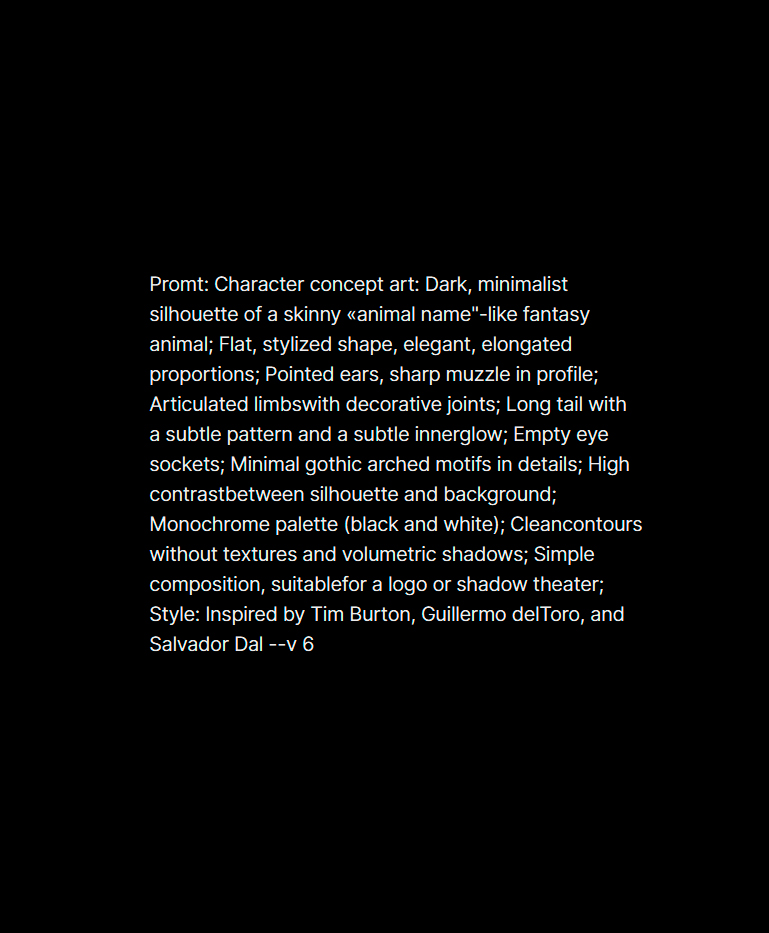 Promt: Character concept art: Dark, minimalist silhouette of a skinny «animal name"-like fantasy animal; Flat, stylized shape, elegant, elongated proportions; Pointed ears, sharp muzzle in profile; Articulated limbswith decorative joints; Long tail with a subtle pattern and a subtle innerglow; Empty eye sockets; Minimal gothic arched motifs in details; High contrastbetween silhouette and background; Monochrome palette (black and white); Cleancontours without textures and volumetric shadows; Simple composition, suitablefor a logo or shadow theater; Style: Inspired by Tim Burton, Guillermo delToro, and Salvador Dal --v 6